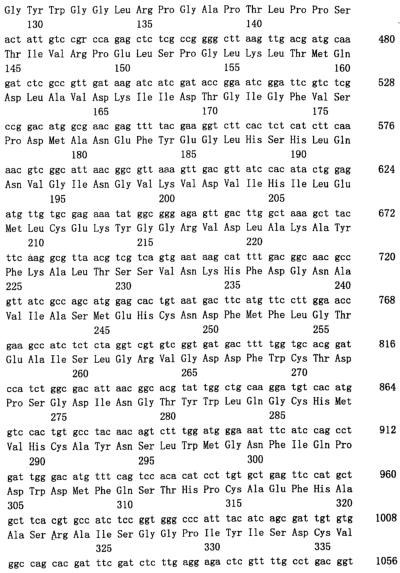 Gly Tyr Trp Gly Gly Leu Arg Pro Gly Ala Pro Thr Leu Pro Pro Ser
130 135 140

act att gtc cgr cca gag ctc tcg ccg ggg ctt aag ttg acg atg caa 480
Thr Ile Val Arg Pro Glu Leu Ser Pro Gly Leu Lys Leu Thr Met Gln
145 150 155 160

gat ctc gcc gtt gat aag atc atc gat acc gga atc gga ttc gtc tcg 528
Asp Leu Ala Val Asp Lys Ile Ile Asp Thr Gly Ile Gly Phe Val Ser
165 170 175

ccg gac atg gcg aac gag ttt tac gaa ggt ctt cac tct cat ctt caa 576
Pro Asp Met Ala Asn Glu Phe Tyr Glu Gly Leu His Ser His Leu Gln
180 185 190

aac gtc ggc att aac ggc gtt aaa gtt gac gtt atc cac ata ctg gag 624
Asn Val Gly Ile Asn Gly Val Lys Val Asp Val Ile His Ile Leu Glu
195 200 205

atg ttg tgc gag aaa tat ggc ggg aga gtt gac ttg gct aaa gct tac 672
Met Leu Cys Glu Lys Tyr Gly Gly Arg Val Asp Leu Ala Lys Ala Tyr
210 215 220

ttc aag gcg tta acg tcg tca gtg aat aag cat ttt gac ggc aac gcc 720
Phe Lys Ala Leu Thr Ser Ser Val Asn Lys His Phe Asp Gly Asn Ala
225 230 235 240

gtt atc gcc agc atg gag cac tgt aat gac ttc atg ttc ctt gga acc 768
Val Ile Ala Ser Met Glu His Cys Asn Asp Phe Met Phe Leu Gly Thr
245 250 255

gaa gcc atc tct cta ggt cgt gtc ggt gat gac ttt tgg tgc acg gat 816
Glu Ala Ile Ser Leu Gly Arg Val Gly Asp Asp Phe Trp Cys Thr Asp
260 265 270

cca tct ggc gac att aac ggc acg tat tgg ctg caa gga tgt cac atg 864
Pro Ser Gly Asp Ile Asn Gly Thr Tyr Trp Leu Gln Gly Cys His Met
275 280 285

gtc cac tgt gcc tac aac agt ctt tgg atg gga aat ttc atc cag cct 912
Val His Cys Ala Tyr Asn Ser Leu Trp Met Gly Asn Phe Ile Gln Pro
290 295 300

gat tgg gac atg ttt cag tcc aca cat cct tgt gct gag ttc cat gct 960
Asp Trp Asp Met Phe Gln Ser Thr His Pro Cys Ala Glu Phe His Ala
305 310 315 320

gct tca cgt gcc atc tcc ggt ggg ccc att tac atc agc gat tgt gtg 1008
Ala Ser Arg Ala Ile Ser Gly Gly Pro Ile Tyr Ile Ser Asp Cys Val
325 330 335

ggc cag cac gat ttc gat ctc ttg agg aga ctc gtt ttg cct gac ggt 1056